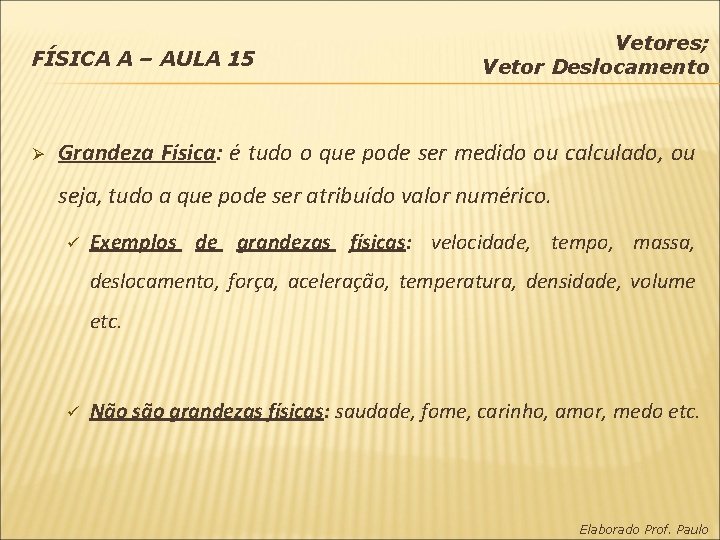 FÍSICA A – AULA 15

Vetores;
Vetor Deslocamento

➢ Grandeza Física: é tudo o que pode ser medido ou calculado, ou seja, tudo a que pode ser atribuído valor numérico.

✓ Exemplos de grandezas físicas: velocidade, tempo, massa, deslocamento, força, aceleração, temperatura, densidade, volume etc.

✓ Não são grandezas físicas: saudade, fome, carinho, amor, medo etc.

Elaborado Prof. Paulo